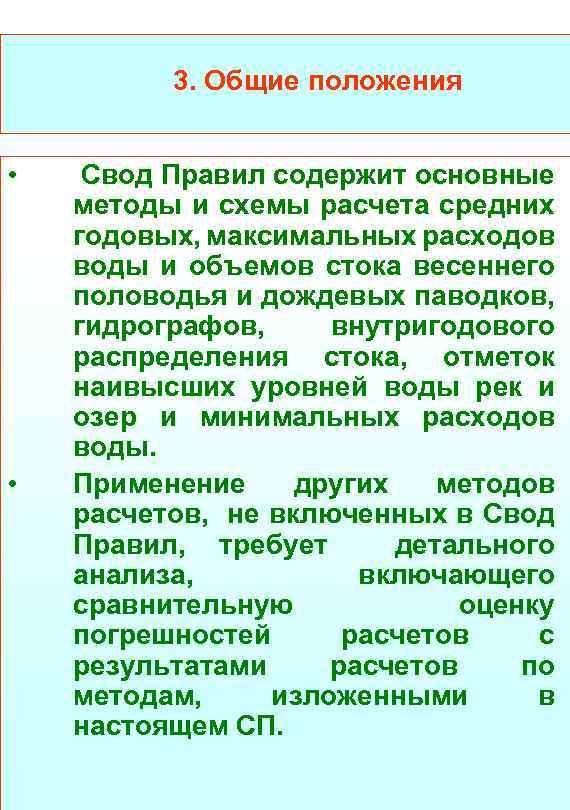 3. Общие положения

• Свод Правил содержит основные методы и схемы расчета средних годовых, максимальных расходов воды и объемов стока весеннего половодья и дождевых паводков, гидрографов, внутригодового распределения стока, отметок наивысших уровней воды рек и озер и минимальных расходов воды.

• Применение других методов расчетов, не включенных в Свод Правил, требует детального анализа, включающего сравнительную оценку погрешностей расчетов с результатами расчетов по методам, изложенными в настоящем СП.